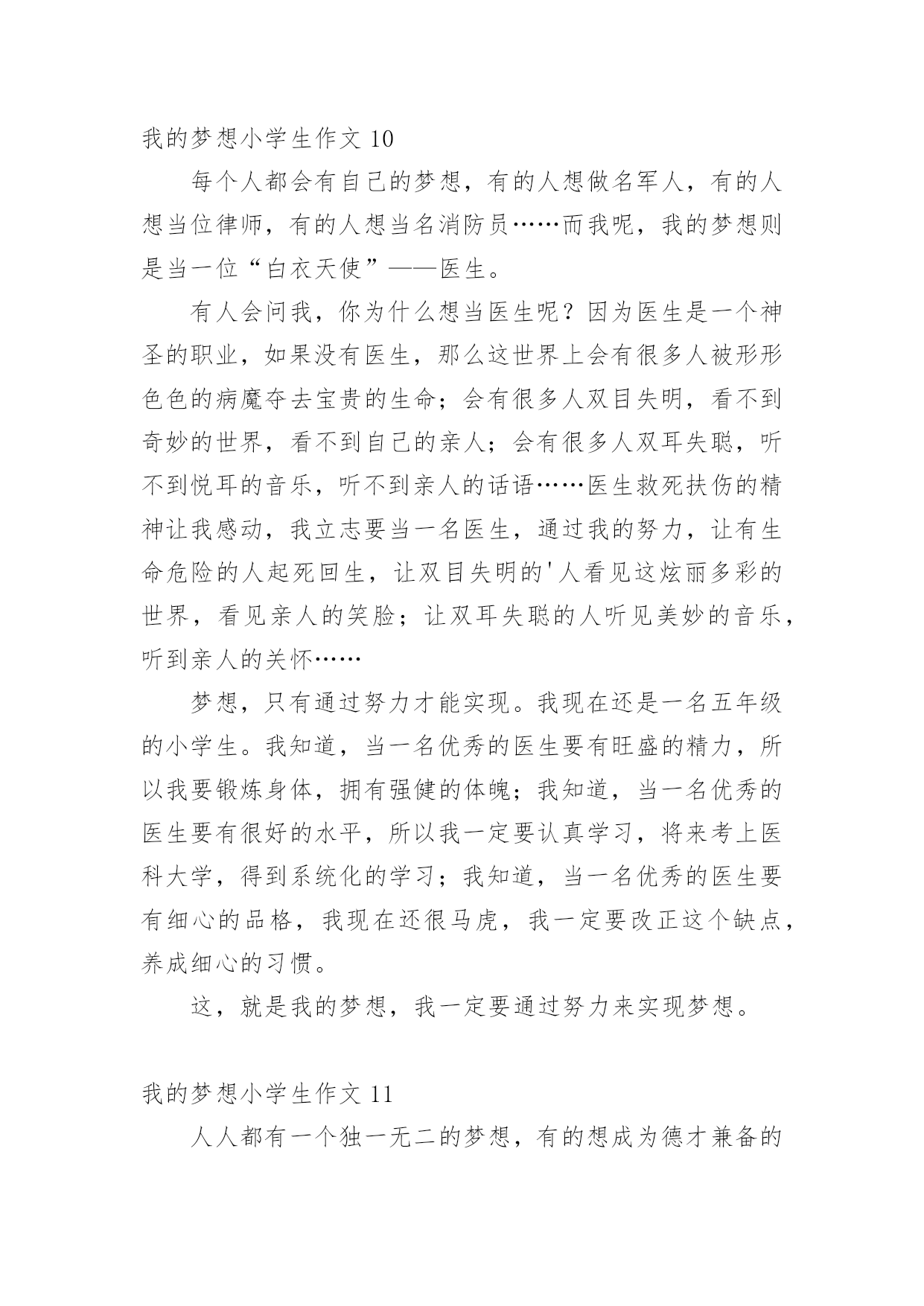 我的梦想小学生作文 10

每个人都会有自己的梦想，有的人想做名军人，有的人想当位律师，有的人想当名消防员……而我呢，我的梦想则是当一位“白衣天使”——医生。

有人会问我，你为什么想当医生呢？因为医生是一个神圣的职业，如果没有医生，那么这世界上会有很多人被形形色色的病魔夺去宝贵的生命；会有很多人双目失明，看不到奇妙的世界，看不到自己的亲人；会有很多人双耳失聪，听不到悦耳的音乐，听不到亲人的话语……医生救死扶伤的精神让我感动，我立志要当一名医生，通过我的努力，让有生命危险的人起死回生，让双目失明的'人看见这炫丽多彩的世界，看见亲人的笑脸；让双耳失聪的人听见美妙的音乐，听到亲人的关怀……

梦想，只有通过努力才能实现。我现在还是一名五年级的小学生。我知道，当一名优秀的医生要有旺盛的精力，所以我要锻炼身体，拥有强健的体魄；我知道，当一名优秀的医生要有很好的水平，所以我一定要认真学习，将来考上医科大学，得到系统化的学习；我知道，当一名优秀的医生要有细心的品格，我现在还很马虎，我一定要改正这个缺点，养成细心的习惯。

这，就是我的梦想，我一定要通过努力来实现梦想。

我的梦想小学生作文 11

人人都有一个独一无二的梦想，有的想成为德才兼备的